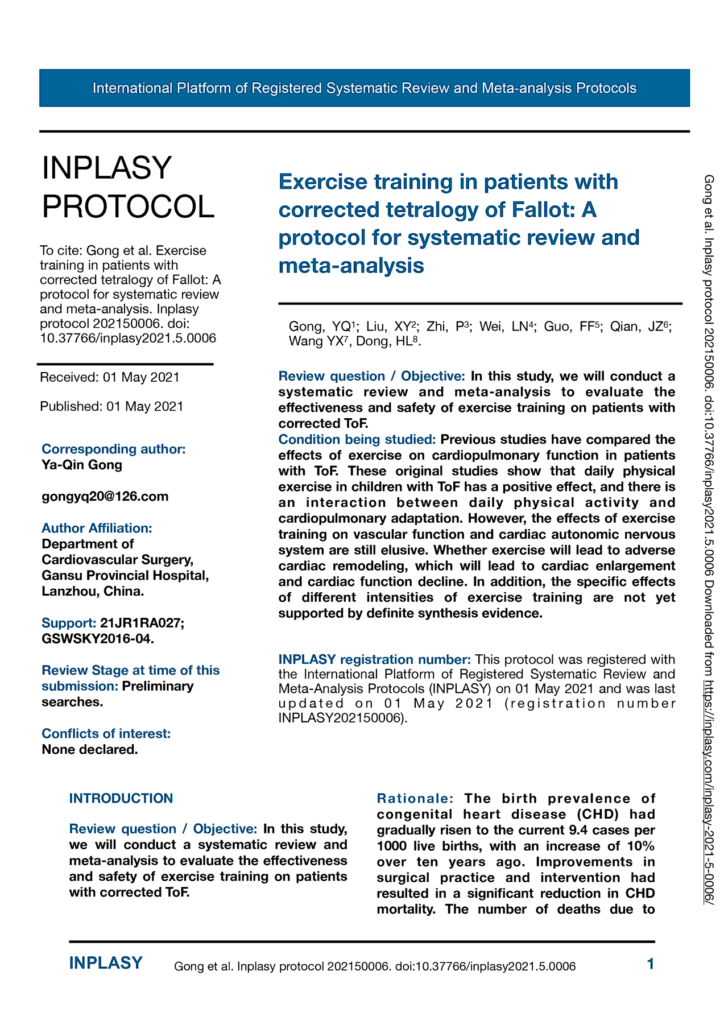 International Platform of Registered Systematic Review and Meta-analysis Protocols

INPLASY PROTOCOL

To cite: Gong et al. Exercise training in patients with corrected tetralogy of Fallot: A protocol for systematic review and meta-analysis. Inplasy protocol 202150006. doi: 10.37766/inplasy2021.5.0006

Received: 01 May 2021

Published: 01 May 2021

Corresponding author:
Ya-Qin Gong

gongyq20@126.com

Author Affiliation:
Department of Cardiovascular Surgery, Gansu Provincial Hospital, Lanzhou, China.

Support: 21JR1RA027; GSWSKY2016-04.

Review Stage at time of this submission: Preliminary searches.

Conflicts of interest:
None declared.

Exercise training in patients with corrected tetralogy of Fallot: A protocol for systematic review and meta-analysis

Gong, YQ$^1$; Liu, XY$^2$; Zhi, P$^3$; Wei, LN$^4$; Guo, FF$^5$; Qian, JZ$^6$; Wang YX$^7$, Dong, HL$^8$.

Review question / Objective: In this study, we will conduct a systematic review and meta-analysis to evaluate the effectiveness and safety of exercise training on patients with corrected ToF.
Condition being studied: Previous studies have compared the effects of exercise on cardiopulmonary function in patients with ToF. These original studies show that daily physical exercise in children with ToF has a positive effect, and there is an interaction between daily physical activity and cardiopulmonary adaptation. However, the effects of exercise training on vascular function and cardiac autonomic nervous system are still elusive. Whether exercise will lead to adverse cardiac remodeling, which will lead to cardiac enlargement and cardiac function decline. In addition, the specific effects of different intensities of exercise training are not yet supported by definite synthesis evidence.

INPLASY registration number: This protocol was registered with the International Platform of Registered Systematic Review and Meta-Analysis Protocols (INPLASY) on 01 May 2021 and was last updated on 01 May 2021 (registration number INPLASY202150006).

INTRODUCTION

Review question / Objective: In this study, we will conduct a systematic review and meta-analysis to evaluate the effectiveness and safety of exercise training on patients with corrected ToF.

Rationale: The birth prevalence of congenital heart disease (CHD) had gradually risen to the current 9.4 cases per 1000 live births, with an increase of 10% over ten years ago. Improvements in surgical practice and intervention had resulted in a significant reduction in CHD mortality. The number of deaths due to

Gong et al. Inplasy protocol 202150006. doi:10.37766/inplasy2021.5.0006 Downloaded from https://inplasy.com/inplasy-2021-5-0006/

INPLASY Gong et al. Inplasy protocol 202150006. doi:10.37766/inplasy2021.5.0006 1